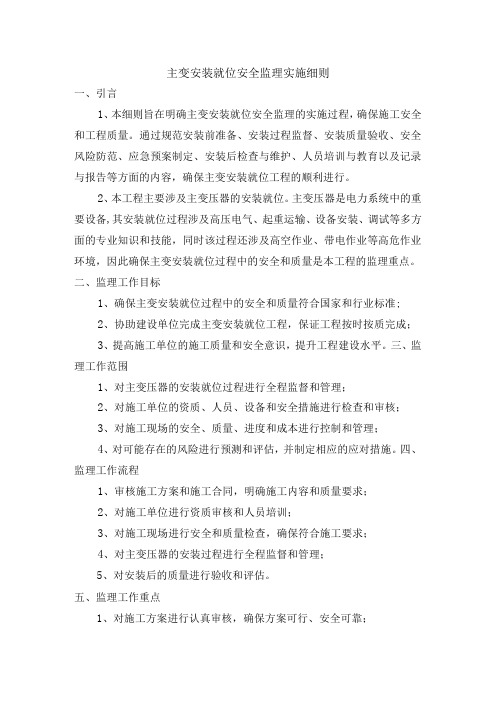 主变安装就位安全监理实施细则

一、引言

1、本细则旨在明确主变安装就位安全监理的实施过程，确保施工安全和工程质量。通过规范安装前准备、安装过程监督、安装质量验收、安全风险防范、应急预案制定、安装后检查与维护、人员培训与教育以及记录与报告等方面的内容，确保主变安装就位工程的顺利进行。

2、本工程主要涉及主变压器的安装就位。主变压器是电力系统中的重要设备，其安装就位过程涉及高压电气、起重运输、设备安装、调试等多方面的专业知识和技能，同时该过程还涉及高空作业、带电作业等高危作业环境，因此确保主变安装就位过程中的安全和质量是本工程的监理重点。

二、监理工作目标

1、确保主变安装就位过程中的安全和质量符合国家和行业标准；

2、协助建设单位完成主变安装就位工程，保证工程按时按质完成；

3、提高施工单位的施工质量和安全意识，提升工程建设水平。三、监理工作范围

1、对主变压器的安装就位过程进行全程监督和管理；

2、对施工单位的资质、人员、设备和安全措施进行检查和审核；

3、对施工现场的安全、质量、进度和成本进行控制和管理；

4、对可能存在的风险进行预测和评估，并制定相应的应对措施。四、监理工作流程

1、审核施工方案和施工合同，明确施工内容和质量要求；

2、对施工单位进行资质审核和人员培训；

3、对施工现场进行安全和质量检查，确保符合施工要求；

4、对主变压器的安装过程进行全程监督和管理；

5、对安装后的质量进行验收和评估。

五、监理工作重点

1、对施工方案进行认真审核，确保方案可行、安全可靠；